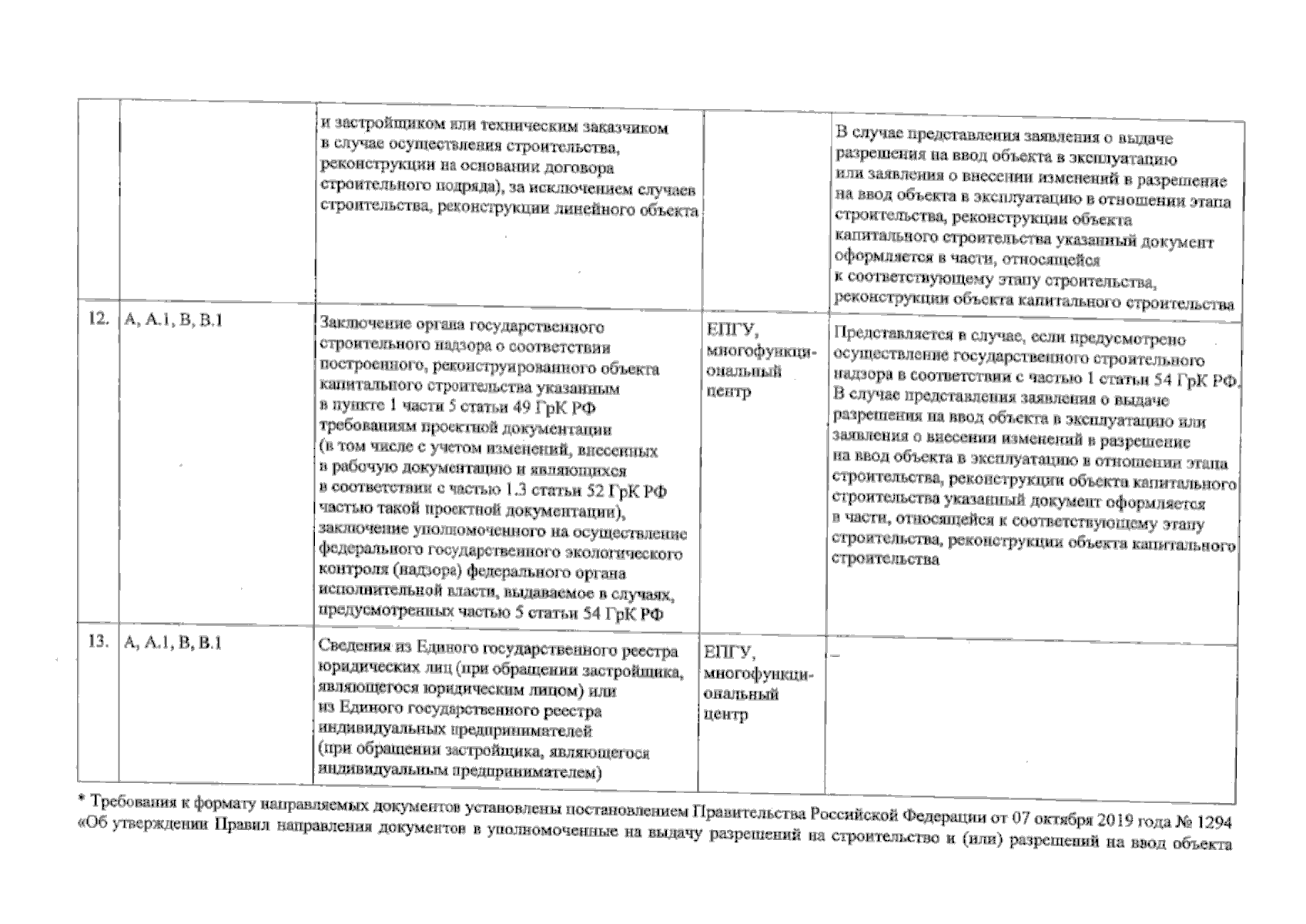 |  |  | и застройщиком или техническим заказчиком в случае осуществления строительства, реконструкции на основании договора строительного подряда), за исключением случаев строительства, реконструкции линейного объекта |  | В случае представления заявления о выдаче разрешения на ввод объекта в эксплуатацию или заявления о внесении изменений в разрешение на ввод объекта в эксплуатацию в отношении этапа строительства, реконструкции объекта капитального строительства указанный документ оформляется в части, относящейся к соответствующему этапу строительства, реконструкции объекта капитального строительства |
|---|---|---|---|---|
| 12. | А, А.1, В, В.1 | Заключение органа государственного строительного надзора о соответствии построенного, реконструированного объекта капитального строительства указанным в пункте 1 части 5 статьи 49 ГрК РФ требованиям проектной документации (в том числе с учетом изменений, внесенных в рабочую документацию и являющихся в соответствии с частью 1.3 статьи 52 ГрК РФ частью такой проектной документации), заключение уполномоченного на осуществление федерального государственного экологического контроля (надзора) федерального органа исполнительной власти, выдаваемое в случаях, предусмотренных частью 5 статьи 54 ГрК РФ | ЕПГУ, многофункциональный центр | Представляется в случае, если предусмотрено осуществление государственного строительного надзора в соответствии с частью 1 статьи 54 ГрК РФ. В случае представления заявления о выдаче разрешения на ввод объекта в эксплуатацию или заявления о внесении изменений в разрешение на ввод объекта в эксплуатацию в отношении этапа строительства, реконструкции объекта капитального строительства указанный документ оформляется в части, относящейся к соответствующему этапу строительства, реконструкции объекта капитального строительства |
| 13. | А, А.1, В, В.1 | Сведения из Единого государственного реестра юридических лиц (при обращении застройщика, являющегося юридическим лицом) или из Единого государственного реестра индивидуальных предпринимателей (при обращении застройщика, являющегося индивидуальным предпринимателем) | ЕПГУ, многофункциональный центр | – |

* Требования к формату направляемых документов установлены постановлением Правительства Российской Федерации от 07 октября 2019 года № 1294 «Об утверждении Правил направления документов в уполномоченные на выдачу разрешений на строительство и (или) разрешений на ввод объекта